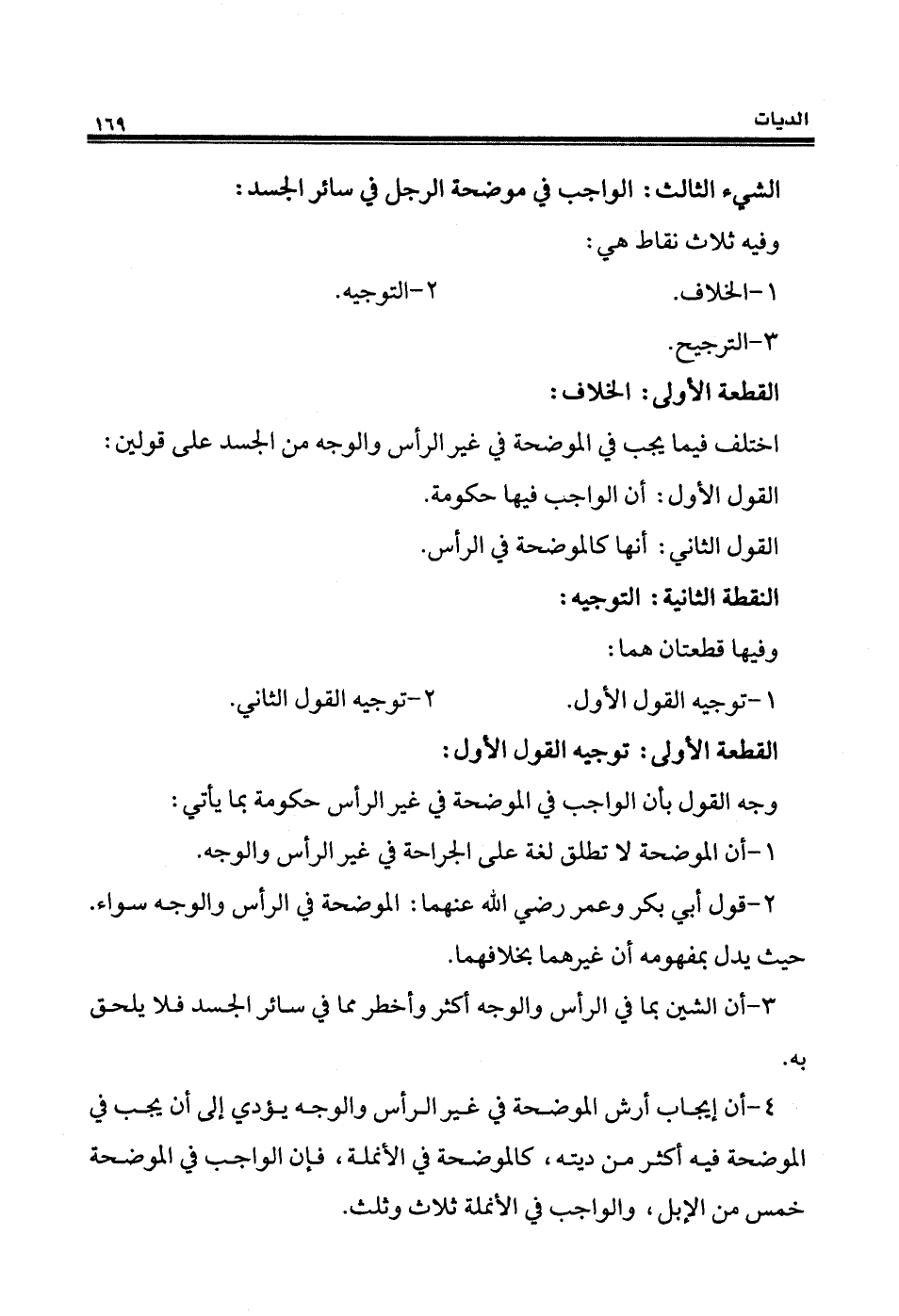 الديات ١٦٩

الشيء الثالث: الواجب في موضحة الرجل في سائر الجسد:

وفيه ثلاث نقاط هي:

١-الخلاف. ٢-التوجيه.

٣-الترجيح.

القطعة الأولى: الخلاف:

اختلف فيما يجب في الموضحة في غير الرأس والوجه من الجسد على قولين:

القول الأول: أن الواجب فيها حكومة.

القول الثاني: أنها كالموضحة في الرأس.

النقطة الثانية: التوجيه:

وفيها قطعتان هما:

١-توجيه القول الأول. ٢-توجيه القول الثاني.

القطعة الأولى: توجيه القول الأول:

وجه القول بأن الواجب في الموضحة في غير الرأس حكومة بما يأتي:

١-أن الموضحة لا تطلق لغة على الجراحة في غير الرأس والوجه.

٢-قول أبي بكر وعمر رضي الله عنهما: الموضحة في الرأس والوجه سواء. حيث يدل بمفهومه أن غيرهما بخلافهما.

٣-أن الشين بما في الرأس والوجه أكثر وأخطر مما في سائر الجسد فلا يلحق به.

٤-أن إيجاب أرش الموضحة في غير الرأس والوجه يؤدي إلى أن يجب في الموضحة فيه أكثر من ديته، كالموضحة في الأنملة، فإن الواجب في الموضحة خمس من الإبل، والواجب في الأنملة ثلاث وثلث.